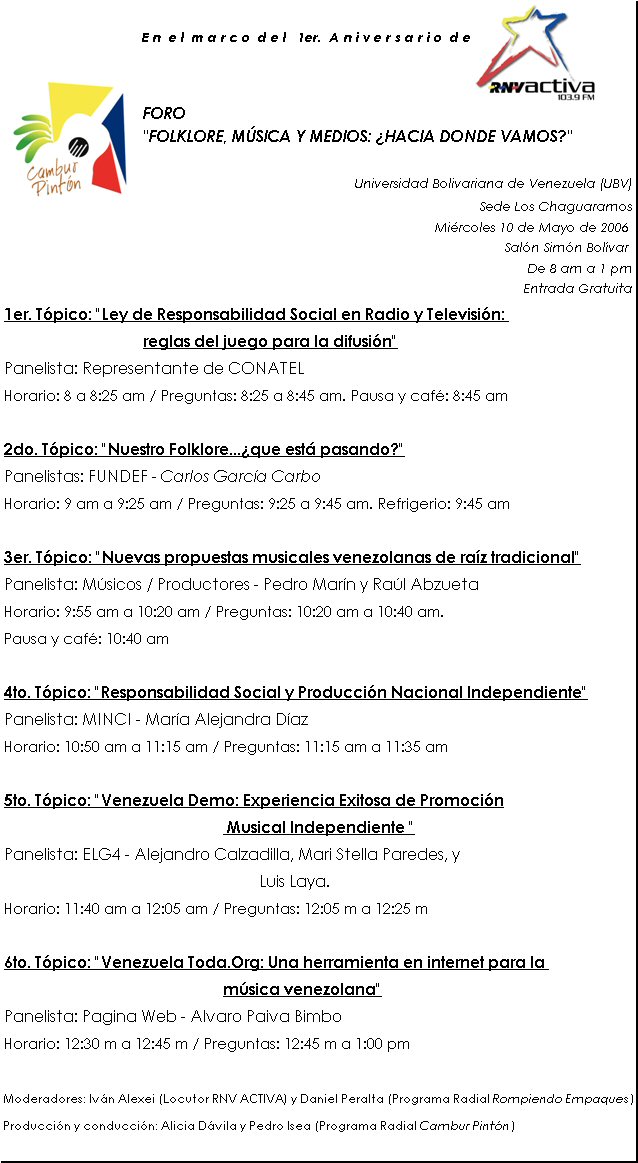 En el marco del 1er. Aniversario de

RNV activa 103.9 FM

Cambur Pintón

FORO
"FOLKLORE, MÚSICA Y MEDIOS: ¿HACIA DONDE VAMOS?"

Universidad Bolivariana de Venezuela (UBV)
Sede Los Chaguaramos
Miércoles 10 de Mayo de 2006
Salón Simón Bolívar
De 8 am a 1 pm
Entrada Gratuita

1er. Tópico: "Ley de Responsabilidad Social en Radio y Televisión: reglas del juego para la difusión"
Panelista: Representante de CONATEL
Horario: 8 a 8:25 am / Preguntas: 8:25 a 8:45 am. Pausa y café: 8:45 am

2do. Tópico: "Nuestro Folklore...¿que está pasando?"
Panelistas: FUNDEF - Carlos García Carbo
Horario: 9 am a 9:25 am / Preguntas: 9:25 a 9:45 am. Refrigerio: 9:45 am

3er. Tópico: "Nuevas propuestas musicales venezolanas de raíz tradicional"
Panelista: Músicos / Productores - Pedro Marín y Raúl Abzueta
Horario: 9:55 am a 10:20 am / Preguntas: 10:20 am a 10:40 am.
Pausa y café: 10:40 am

4to. Tópico: "Responsabilidad Social y Producción Nacional Independiente"
Panelista: MINCI - María Alejandra Díaz
Horario: 10:50 am a 11:15 am / Preguntas: 11:15 am a 11:35 am

5to. Tópico: "Venezuela Demo: Experiencia Exitosa de Promoción Musical Independiente "
Panelista: ELG4 - Alejandro Calzadilla, Mari Stella Paredes, y Luis Laya.
Horario: 11:40 am a 12:05 am / Preguntas: 12:05 m a 12:25 m

6to. Tópico: "Venezuela Toda.Org: Una herramienta en internet para la música venezolana"
Panelista: Pagina Web - Alvaro Paiva Bimbo
Horario: 12:30 m a 12:45 m / Preguntas: 12:45 m a 1:00 pm

Moderadores: Iván Alexei (Locutor RNV ACTIVA) y Daniel Peralta (Programa Radial Rompiendo Empaques)
Producción y conducción: Alicia Dávila y Pedro Isea (Programa Radial Cambur Pintón)